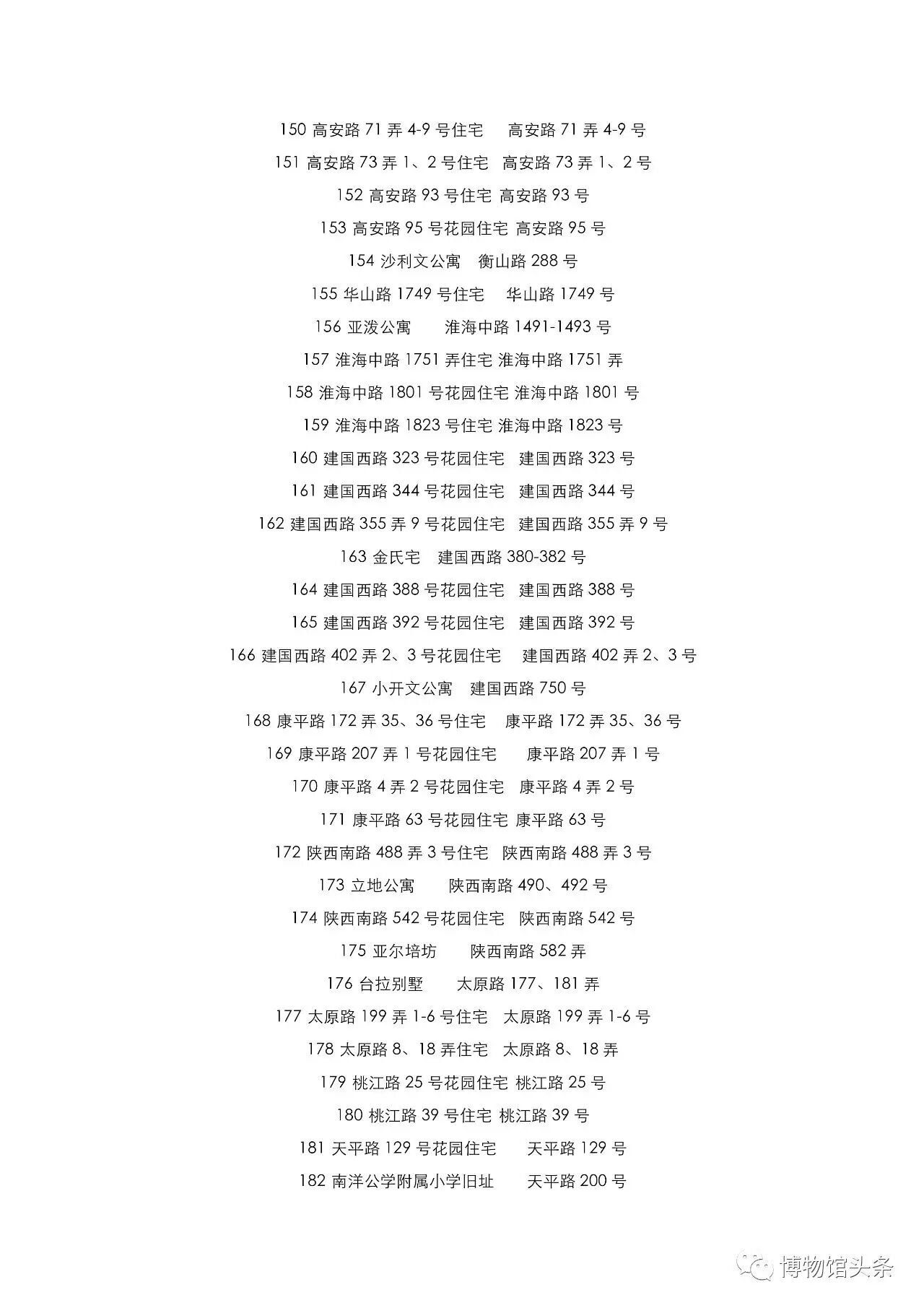 150 高安路 71 弄 4-9 号住宅　高安路 71 弄 4-9 号

151 高安路 73 弄 1、2 号住宅　高安路 73 弄 1、2 号

152 高安路 93 号住宅　高安路 93 号

153 高安路 95 号花园住宅　高安路 95 号

154 沙利文公寓　衡山路 288 号

155 华山路 1749 号住宅　华山路 1749 号

156 亚泼公寓　淮海中路 1491-1493 号

157 淮海中路 1751 弄住宅　淮海中路 1751 弄

158 淮海中路 1801 号花园住宅　淮海中路 1801 号

159 淮海中路 1823 号住宅　淮海中路 1823 号

160 建国西路 323 号花园住宅　建国西路 323 号

161 建国西路 344 号花园住宅　建国西路 344 号

162 建国西路 355 弄 9 号花园住宅　建国西路 355 弄 9 号

163 金氏宅　建国西路 380-382 号

164 建国西路 388 号花园住宅　建国西路 388 号

165 建国西路 392 号花园住宅　建国西路 392 号

166 建国西路 402 弄 2、3 号花园住宅　建国西路 402 弄 2、3 号

167 小开文公寓　建国西路 750 号

168 康平路 172 弄 35、36 号住宅　康平路 172 弄 35、36 号

169 康平路 207 弄 1 号花园住宅　康平路 207 弄 1 号

170 康平路 4 弄 2 号花园住宅　康平路 4 弄 2 号

171 康平路 63 号花园住宅　康平路 63 号

172 陕西南路 488 弄 3 号住宅　陕西南路 488 弄 3 号

173 立地公寓　陕西南路 490、492 号

174 陕西南路 542 号花园住宅　陕西南路 542 号

175 亚尔培坊　陕西南路 582 弄

176 台拉别墅　太原路 177、181 弄

177 太原路 199 弄 1-6 号住宅　太原路 199 弄 1-6 号

178 太原路 8、18 弄住宅　太原路 8、18 弄

179 桃江路 25 号花园住宅　桃江路 25 号

180 桃江路 39 号住宅　桃江路 39 号

181 天平路 129 号花园住宅　天平路 129 号

182 南洋公学附属小学旧址　天平路 200 号

博物馆头条